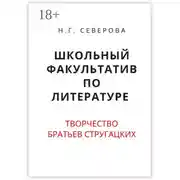 18+

Н.Г. СЕВЕРОВА

ШКОЛЬНЫЙ ФАКУЛЬТАТИВ ПО ЛИТЕРАТУРЕ

ТВОРЧЕСТВО БРАТЬЕВ СТРУГАЦКИХ